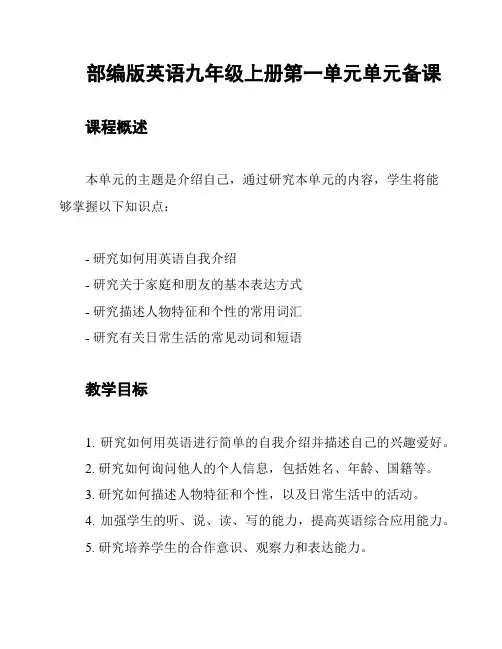 部编版英语九年级上册第一单元单元备课

课程概述

本单元的主题是介绍自己，通过研究本单元的内容，学生将能够掌握以下知识点：

- 研究如何用英语自我介绍
- 研究关于家庭和朋友的基本表达方式
- 研究描述人物特征和个性的常用词汇
- 研究有关日常生活的常见动词和短语

教学目标

1. 研究如何用英语进行简单的自我介绍并描述自己的兴趣爱好。
2. 研究如何询问他人的个人信息，包括姓名、年龄、国籍等。
3. 研究如何描述人物特征和个性，以及日常生活中的活动。
4. 加强学生的听、说、读、写的能力，提高英语综合应用能力。
5. 研究培养学生的合作意识、观察力和表达能力。